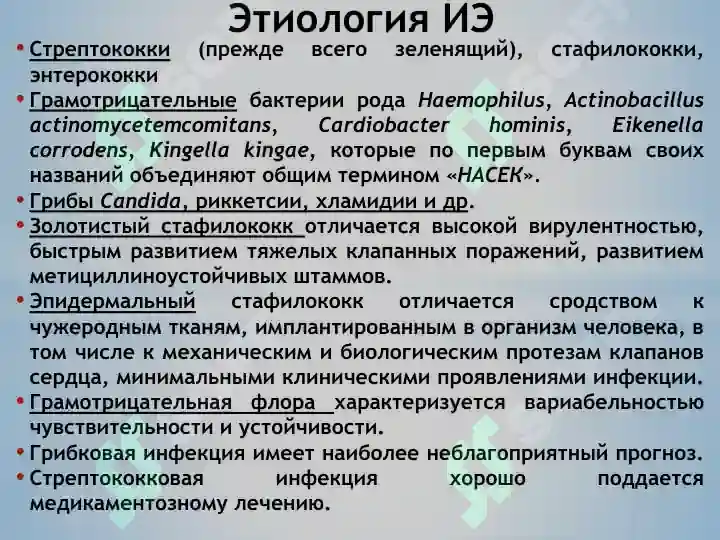 Этиология ИЭ

• Стрептококки (прежде всего зеленящий), стафилококки, энтерококки

• Грамотрицательные бактерии рода Haemophilus, Actinobacillus actinomycetemcomitans, Cardiobacter hominis, Eikenella corrodens, Kingella kingae, которые по первым буквам своих названий объединяют общим термином «НАСЕК».

• Грибы Candida, риккетсии, хламидии и др.

• Золотистый стафилококк отличается высокой вирулентностью, быстрым развитием тяжелых клапанных поражений, развитием метициллиноустойчивых штаммов.

• Эпидермальный стафилококк отличается сродством к чужеродным тканям, имплантированным в организм человека, в том числе к механическим и биологическим протезам клапанов сердца, минимальными клиническими проявлениями инфекции.

• Грамотрицательная флора характеризуется вариабельностью чувствительности и устойчивости.

• Грибковая инфекция имеет наиболее неблагоприятный прогноз.

• Стрептококковая инфекция хорошо поддается медикаментозному лечению.